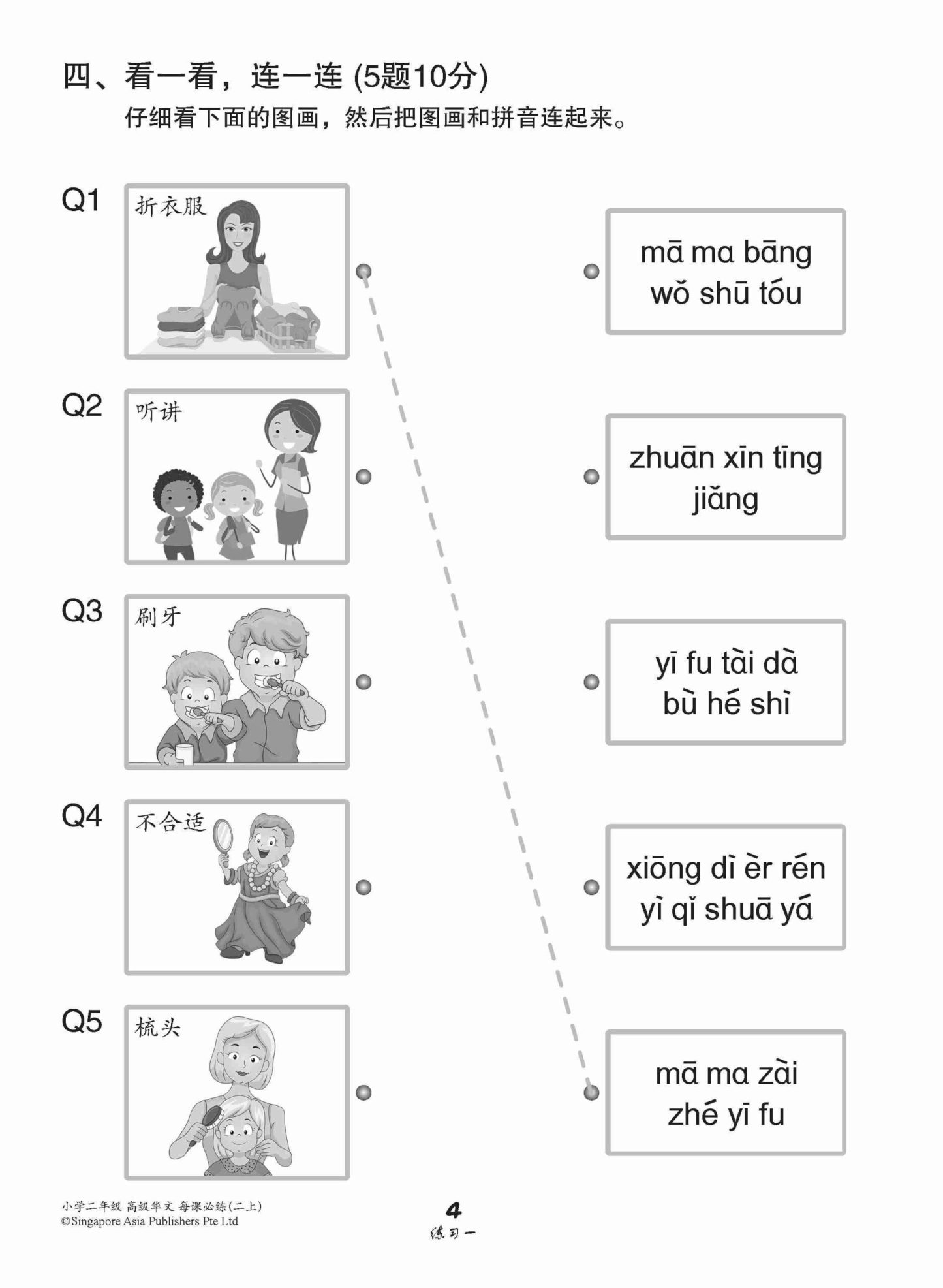 四、看一看，连一连 (5题10分)
仔细看下面的图画，然后把图画和拼音连起来。

Q1 折衣服

Q2 听讲

Q3 刷牙

Q4 不合适

Q5 梳头

mā ma bāng wǒ shū tóu

zhuān xīn tīng jiǎng

yī fu tài dà bù hé shì

xiōng dì èr rén yì qǐ shuā yá

mā ma zài zhé yī fu

小学二年级 高级华文 每课必练(二上)
©Singapore Asia Publishers Pte Ltd

4
练习一